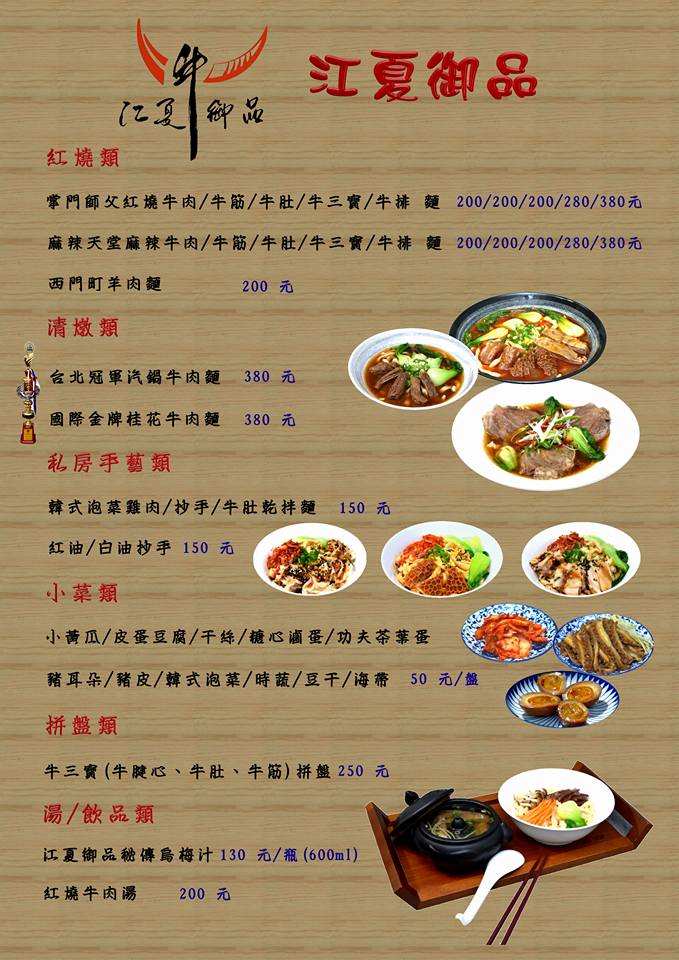 牛
江夏御品

江夏御品

紅燒類

掌門師父紅燒牛肉/牛筋/牛肚/牛三寶/牛排 麵 200/200/200/280/380元

麻辣天堂麻辣牛肉/牛筋/牛肚/牛三寶/牛排 麵 200/200/200/280/380元

西門町羊肉麵 200 元

清燉類

台北冠軍汽鍋牛肉麵 380 元

國際金牌桂花牛肉麵 380 元

私房手藝類

韓式泡菜雞肉/抄手/牛肚乾拌麵 150 元

紅油/白油抄手 150 元

小菜類

小黃瓜/皮蛋豆腐/干絲/糖心滷蛋/功夫茶葉蛋

豬耳朵/豬皮/韓式泡菜/時蔬/豆干/海帶 50 元/盤

拼盤類

牛三寶(牛腱心、牛肚、牛筋)拼盤 250 元

湯/飲品類

江夏御品秘傳烏梅汁 130 元/瓶(600ml)

紅燒牛肉湯 200 元